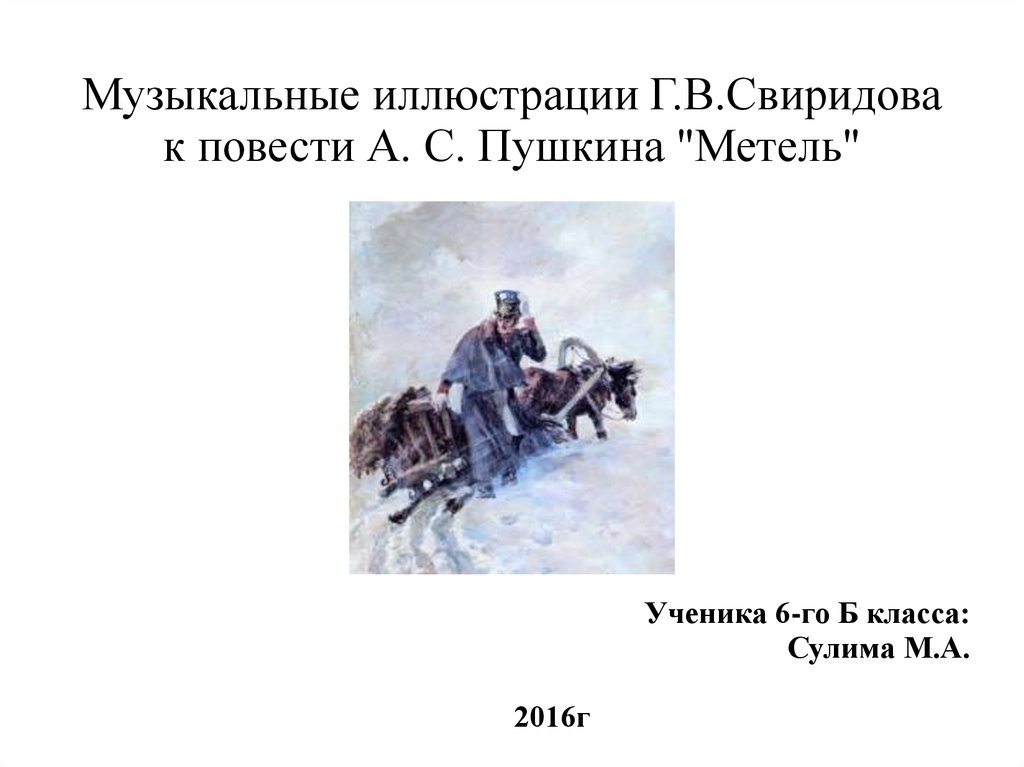 Музыкальные иллюстрации Г.В.Свиридова к повести А. С. Пушкина "Метель"

Ученика 6-го Б класса:
Сулима М.А.

2016г